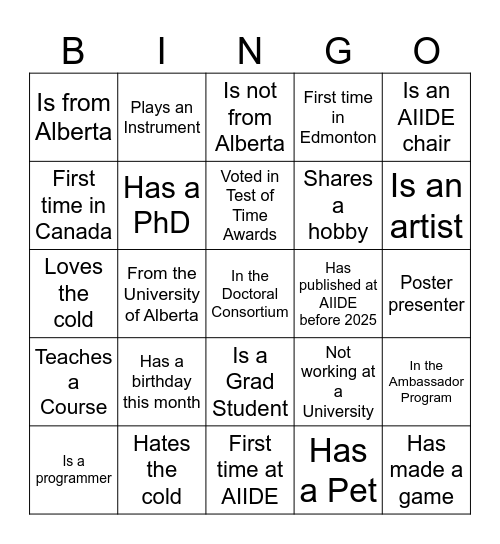 | B | I | N | G | O |
|---|---|---|---|---|
| Is from Alberta | Plays an Instrument | Is not from Alberta | First time in Edmonton | Is an AIIDE chair |
| First time in Canada | Has a PhD | Voted in Test of Time Awards | Shares a hobby | Is an artist |
| Loves the cold | From the University of Alberta | In the Doctoral Consortium | Has published at AIIDE before 2025 | Poster presenter |
| Teaches a Course | Has a birthday this month | Is a Grad Student | Not working at a University | In the Ambassador Program |
| Is a programmer | Hates the cold | First time at AIIDE | Has a Pet | Has made a game |